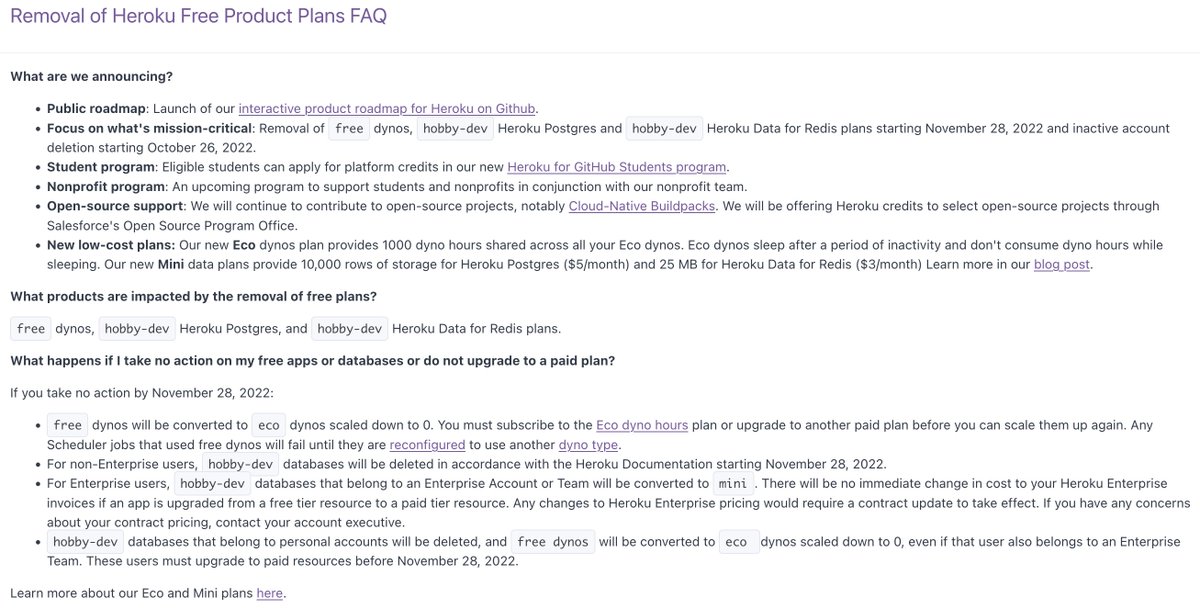 Removal of Heroku Free Product Plans FAQ

What are we announcing?

- Public roadmap: Launch of our interactive product roadmap for Heroku on Github.
- Focus on what's mission-critical: Removal of free dynos, hobby-dev Heroku Postgres and hobby-dev Heroku Data for Redis plans starting November 28, 2022 and inactive account deletion starting October 26, 2022.
- Student program: Eligible students can apply for platform credits in our new Heroku for GitHub Students program.
- Nonprofit program: An upcoming program to support students and nonprofits in conjunction with our nonprofit team.
- Open-source support: We will continue to contribute to open-source projects, notably Cloud-Native Buildpacks. We will be offering Heroku credits to select open-source projects through Salesforce's Open Source Program Office.
- New low-cost plans: Our new Eco dynos plan provides 1000 dyno hours shared across all your Eco dynos. Eco dynos sleep after a period of inactivity and don't consume dyno hours while sleeping. Our new Mini data plans provide 10,000 rows of storage for Heroku Postgres ($5/month) and 25 MB for Heroku Data for Redis ($3/month) Learn more in our blog post.

What products are impacted by the removal of free plans?

free dynos, hobby-dev Heroku Postgres, and hobby-dev Heroku Data for Redis plans.

What happens if I take no action on my free apps or databases or do not upgrade to a paid plan?

If you take no action by November 28, 2022:

- free dynos will be converted to eco dynos scaled down to 0. You must subscribe to the Eco dyno hours plan or upgrade to another paid plan before you can scale them up again. Any Scheduler jobs that used free dynos will fail until they are reconfigured to use another dyno type.
- For non-Enterprise users, hobby-dev databases will be deleted in accordance with the Heroku Documentation starting November 28, 2022.
- For Enterprise users, hobby-dev databases that belong to an Enterprise Account or Team will be converted to mini . There will be no immediate change in cost to your Heroku Enterprise invoices if an app is upgraded from a free tier resource to a paid tier resource. Any changes to Heroku Enterprise pricing would require a contract update to take effect. If you have any concerns about your contract pricing, contact your account executive.
- hobby-dev databases that belong to personal accounts will be deleted, and free dynos will be converted to eco dynos scaled down to 0, even if that user also belongs to an Enterprise Team. These users must upgrade to paid resources before November 28, 2022.

Learn more about our Eco and Mini plans here.